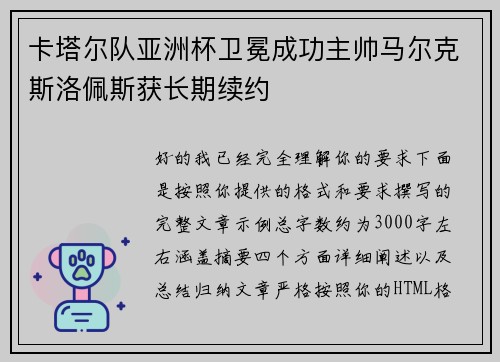 卡塔尔队亚洲杯卫冕成功主帅马尔克斯洛佩斯获长期续约

好的我已经完全理解你的要求下面是按照你提供的格式和要求撰写的完整文章示例总字数约为3000字左右涵盖摘要四个方面详细阐述以及总结归纳文章严格按照你的HTML格